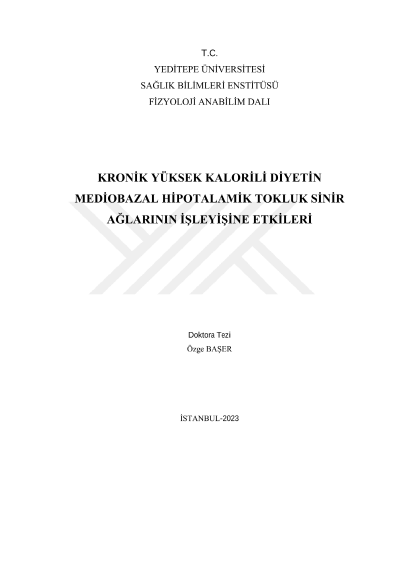 T.C.
YEDİTEPE ÜNİVERSİTESİ
SAĞLIK BİLİMLERİ ENSTİTÜSÜ
FİZYOLOJİ ANABİLİM DALI

KRONİK YÜKSEK KALORİLİ DİYETİN MEDİOBAZAL HİPOTALAMİK TOKLUK SİNİR AĞLARININ İŞLEYİŞİNE ETKİLERİ

Doktora Tezi
Özge BAŞER

İSTANBUL-2023